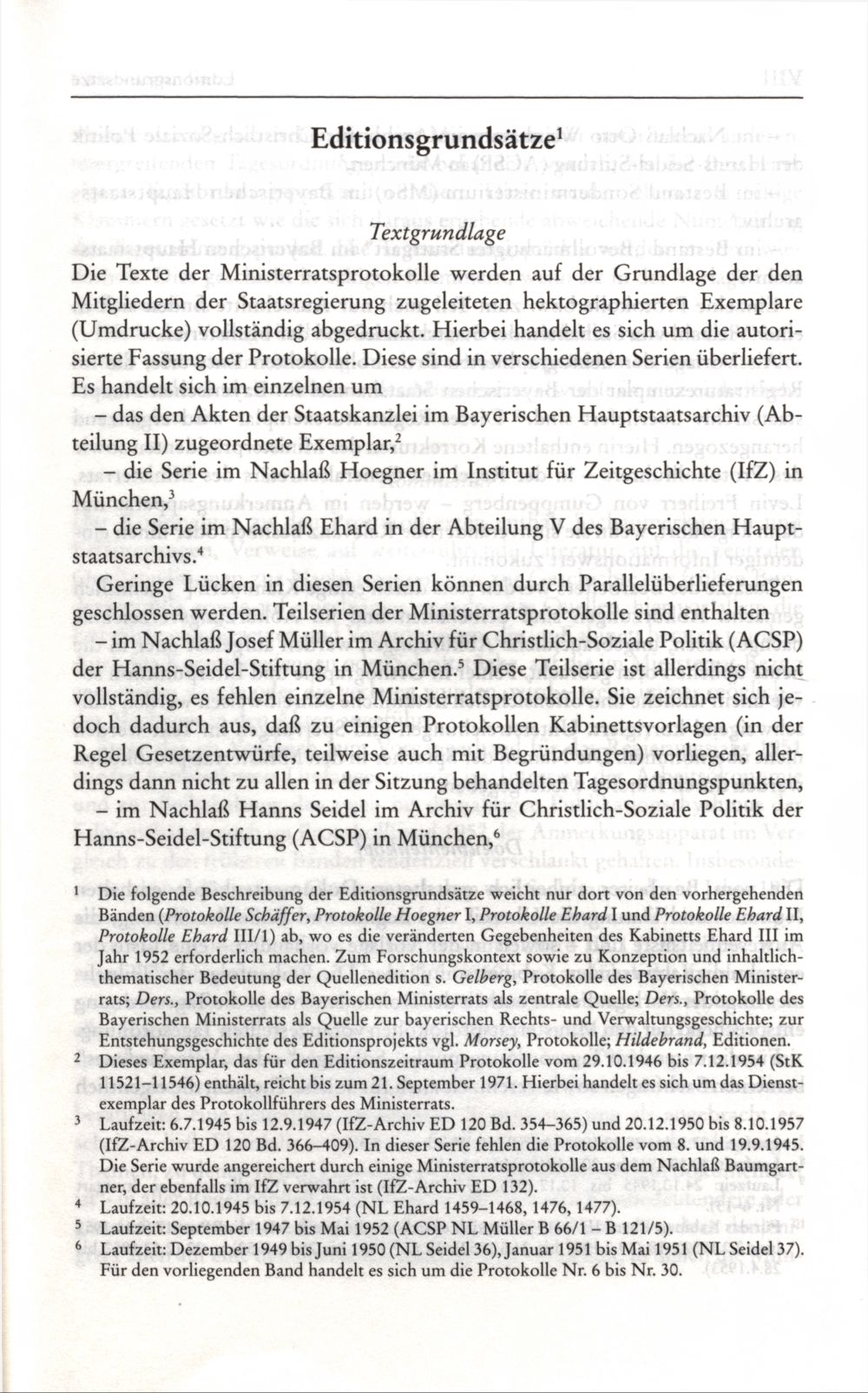 Editionsgrundsätze$^1$

Textgrundlage

Die Texte der Ministerratsprotokolle werden auf der Grundlage der den Mitgliedern der Staatsregierung zugeleiteten hektographierten Exemplare (Umdrucke) vollständig abgedruckt. Hierbei handelt es sich um die autorisierte Fassung der Protokolle. Diese sind in verschiedenen Serien überliefert. Es handelt sich im einzelnen um

– das den Akten der Staatskanzlei im Bayerischen Hauptstaatsarchiv (Abteilung II) zugeordnete Exemplar,$^2$

– die Serie im Nachlaß Hoegner im Institut für Zeitgeschichte (IfZ) in München,$^3$

– die Serie im Nachlaß Ehard in der Abteilung V des Bayerischen Hauptstaatsarchivs.$^4$

Geringe Lücken in diesen Serien können durch Parallelüberlieferungen geschlossen werden. Teilserien der Ministerratsprotokolle sind enthalten

– im Nachlaß Josef Müller im Archiv für Christlich-Soziale Politik (ACSP) der Hanns-Seidel-Stiftung in München.$^5$ Diese Teilserie ist allerdings nicht vollständig, es fehlen einzelne Ministerratsprotokolle. Sie zeichnet sich jedoch dadurch aus, daß zu einigen Protokollen Kabinettsvorlagen (in der Regel Gesetzentwürfe, teilweise auch mit Begründungen) vorliegen, allerdings dann nicht zu allen in der Sitzung behandelten Tagesordnungspunkten,

– im Nachlaß Hanns Seidel im Archiv für Christlich-Soziale Politik der Hanns-Seidel-Stiftung (ACSP) in München,$^6$

$^1$ Die folgende Beschreibung der Editionsgrundsätze weicht nur dort von den vorhergehenden Bänden (Protokolle Schäffer, Protokolle Hoegner I, Protokolle Ehard I und Protokolle Ehard II, Protokolle Ehard III/1) ab, wo es die veränderten Gegebenheiten des Kabinetts Ehard III im Jahr 1952 erforderlich machen. Zum Forschungskontext sowie zu Konzeption und inhaltlich-thematischer Bedeutung der Quellenedition s. Gelberg, Protokolle des Bayerischen Ministerrats; Ders., Protokolle des Bayerischen Ministerrats als zentrale Quelle; Ders., Protokolle des Bayerischen Ministerrats als Quelle zur bayerischen Rechts- und Verwaltungsgeschichte; zur Entstehungsgeschichte des Editionsprojekts vgl. Morsey, Protokolle; Hildebrand, Editionen.

$^2$ Dieses Exemplar, das für den Editionszeitraum Protokolle vom 29.10.1946 bis 7.12.1954 (StK 11521–11546) enthält, reicht bis zum 21. September 1971. Hierbei handelt es sich um das Dienstexemplar des Protokollführers des Ministerrats.

$^3$ Laufzeit: 6.7.1945 bis 12.9.1947 (IfZ-Archiv ED 120 Bd. 354–365) und 20.12.1950 bis 8.10.1957 (IfZ-Archiv ED 120 Bd. 366–409). In dieser Serie fehlen die Protokolle vom 8. und 19.9.1945. Die Serie wurde angereichert durch einige Ministerratsprotokolle aus dem Nachlaß Baumgartner, der ebenfalls im IfZ verwahrt ist (IfZ-Archiv ED 132).

$^4$ Laufzeit: 20.10.1945 bis 7.12.1954 (NL Ehard 1459–1468, 1476, 1477).

$^5$ Laufzeit: September 1947 bis Mai 1952 (ACSP NL Müller B 66/1 – B 121/5).

$^6$ Laufzeit: Dezember 1949 bis Juni 1950 (NL Seidel 36), Januar 1951 bis Mai 1951 (NL Seidel 37). Für den vorliegenden Band handelt es sich um die Protokolle Nr. 6 bis Nr. 30.